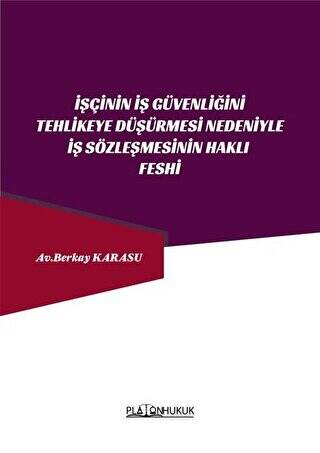 İŞÇİNİN İŞ GÜVENLİĞİNİ TEHLİKEYE DÜŞÜRMESİ NEDENİYLE İŞ SÖZLEŞMESİNİN HAKLI FESHİ

Av.Berkay KARASU

PLATONHUKUK